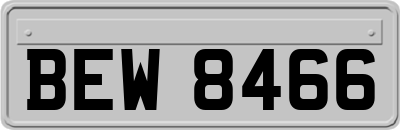 BEW 8466